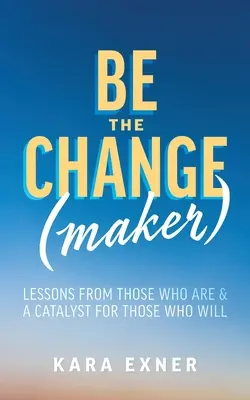 BE
THE
CHANGE
(maker)

LESSONS FROM THOSE WHO ARE & A CATALYST FOR THOSE WHO WILL

KARA EXNER